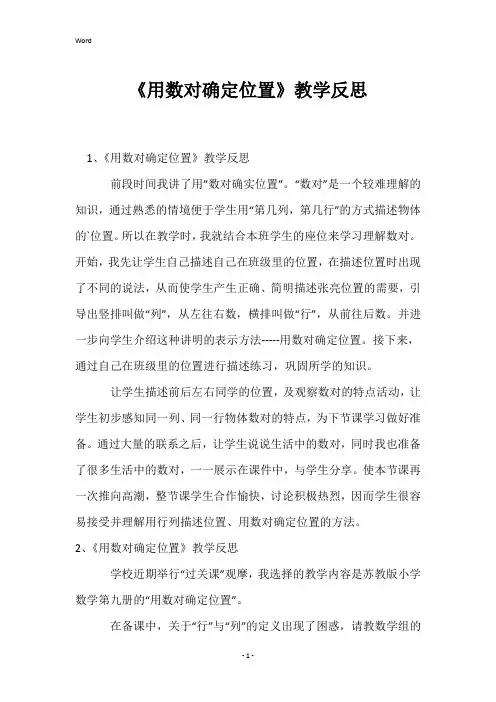 Word

《用数对确定位置》教学反思

1、《用数对确定位置》教学反思

前段时间我讲了用"数对确实位置"。"数对"是一个较难理解的知识，通过熟悉的情境便于学生用"第几列，第几行"的方式描述物体的`位置。所以在教学时，我就结合本班学生的座位来学习理解数对。开始，我先让学生自己描述自己在班级里的位置，在描述位置时出现了不同的说法，从而使学生产生正确、简明描述张亮位置的需要，引导出竖排叫做"列"，从左往右数，横排叫做"行"，从前往后数。并进一步向学生介绍这种讲明的表示方法-----用数对确定位置。接下来，通过自己在班级里的位置进行描述练习，巩固所学的知识。

让学生描述前后左右同学的位置，及观察数对的特点活动，让学生初步感知同一列、同一行物体数对的特点，为下节课学习做好准备。通过大量的联系之后，让学生说说生活中的数对，同时我也准备了很多生活中的数对，一一展示在课件中，与学生分享。使本节课再一次推向高潮，整节课学生合作愉快，讨论积极热烈，因而学生很容易接受并理解用行列描述位置、用数对确定位置的方法。

2、《用数对确定位置》教学反思

学校近期举行"过关课"观摩，我选择的教学内容是苏教版小学数学第九册的"用数对确定位置"。

在备课中，关于"行"与"列"的定义出现了困惑，请教数学组的

- 1 -